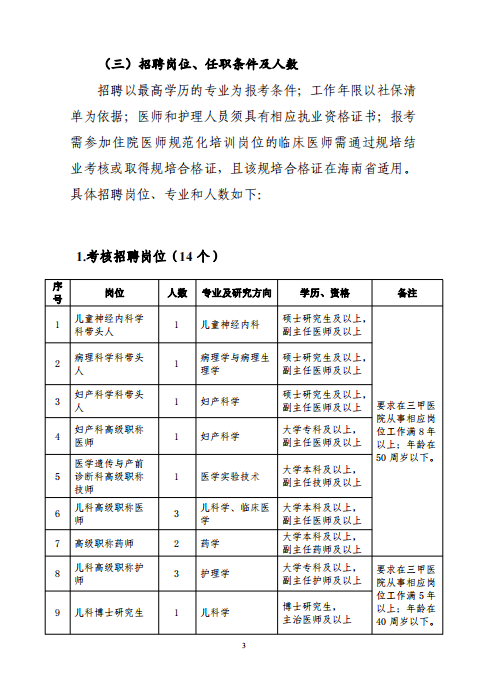 （三）招聘岗位、任职条件及人数

招聘以最高学历的专业为报考条件；工作年限以社保清单为依据；医师和护理人员须具有相应执业资格证书；报考需参加住院医师规范化培训岗位的临床医师需通过规培结业考核或取得规培合格证，且该规培合格证在海南省适用。具体招聘岗位、专业和人数如下：

1.考核招聘岗位（14 个）

| 序号 | 岗位 | 人数 | 专业及研究方向 | 学历、资格 | 备注 |
|---|---|---|---|---|---|
| 1 | 儿童神经内科学科带头人 | 1 | 儿童神经内科 | 硕士研究生及以上，副主任医师及以上 | 要求在三甲医院从事相应岗位工作满 8 年以上；年龄在 50 周岁以下。 |
| 2 | 病理科学科带头人 | 1 | 病理学与病理生理学 | 硕士研究生及以上，副主任医师及以上 | |
| 3 | 妇产科学科带头人 | 1 | 妇产科学 | 硕士研究生及以上，副主任医师及以上 | |
| 4 | 妇产科高级职称医师 | 1 | 妇产科学 | 大学专科及以上，副主任医师及以上 | |
| 5 | 医学遗传与产前诊断科高级职称技师 | 1 | 医学实验技术 | 大学本科及以上，副主任技师及以上 | |
| 6 | 儿科高级职称医师 | 3 | 儿科学、临床医学 | 大学本科及以上，副主任医师及以上 | |
| 7 | 高级职称药师 | 2 | 药学 | 大学本科及以上，副主任药师及以上 | |
| 8 | 儿科高级职称护师 | 3 | 护理学 | 大学专科及以上，副主任护师及以上 | 要求在三甲医院从事相应岗位工作满 5 年以上；年龄在 40 周岁以下。 |
| 9 | 儿科博士研究生 | 1 | 儿科学 | 博士研究生，主治医师及以上 | |

3